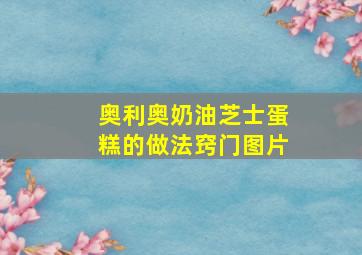 奥利奥奶油芝士蛋糕的做法窍门图片